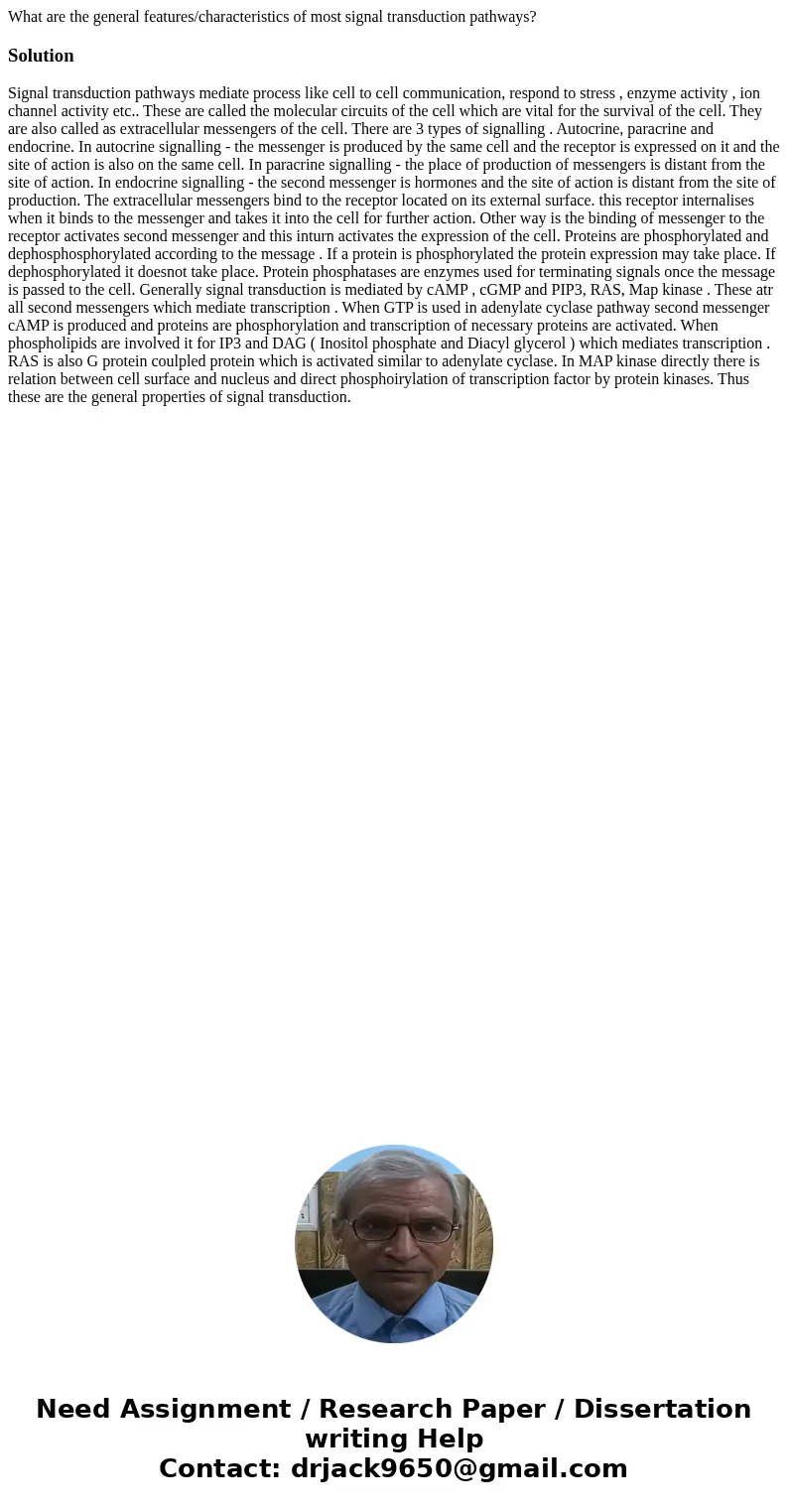 What are the general features/characteristics of most signal transduction pathways?

Solution

Signal transduction pathways mediate process like cell to cell communication, respond to stress , enzyme activity , ion channel activity etc.. These are called the molecular circuits of the cell which are vital for the survival of the cell. They are also called as extracellular messengers of the cell. There are 3 types of signalling . Autocrine, paracrine and endocrine. In autocrine signalling - the messenger is produced by the same cell and the receptor is expressed on it and the site of action is also on the same cell. In paracrine signalling - the place of production of messengers is distant from the site of action. In endocrine signalling - the second messenger is hormones and the site of action is distant from the site of production. The extracellular messengers bind to the receptor located on its external surface. this receptor internalises when it binds to the messenger and takes it into the cell for further action. Other way is the binding of messenger to the receptor activates second messenger and this inturn activates the expression of the cell. Proteins are phosphorylated and dephosphosphorylated according to the message . If a protein is phosphorylated the protein expression may take place. If dephosphorylated it doesnot take place. Protein phosphatases are enzymes used for terminating signals once the message is passed to the cell. Generally signal transduction is mediated by cAMP , cGMP and PIP3, RAS, Map kinase . These atr all second messengers which mediate transcription . When GTP is used in adenylate cyclase pathway second messenger cAMP is produced and proteins are phosphorylation and transcription of necessary proteins are activated. When phospholipids are involved it for IP3 and DAG ( Inositol phosphate and Diacyl glycerol ) which mediates transcription . RAS is also G protein coulpled protein which is activated similar to adenylate cyclase. In MAP kinase directly there is relation between cell surface and nucleus and direct phosphoirylation of transcription factor by protein kinases. Thus these are the general properties of signal transduction.

Need Assignment / Research Paper / Dissertation writing Help
Contact: drjack9650@gmail.com